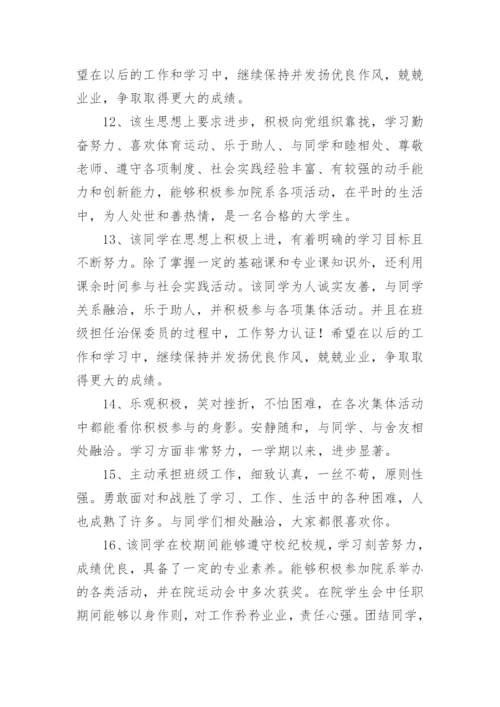 望在以后的工作和学习中，继续保持并发扬优良作风，兢兢业业，争取取得更大的成绩。

12、该生思想上要求进步，积极向党组织靠拢，学习勤奋努力、喜欢体育运动、乐于助人、与同学和睦相处、尊敬老师、遵守各项制度、社会实践经验丰富、有较强的动手能力和创新能力，能够积极参加院系各项活动，在平时的生活中，为人处世和善热情，是一名合格的大学生。

13、该同学在思想上积极上进，有着明确的学习目标且不断努力。除了掌握一定的基础课和专业课知识外，还利用课余时间参与社会实践活动。该同学为人诚实友善，与同学关系融洽，乐于助人，并积极参与各项集体活动。并且在班级担任治保委员的过程中，工作努力认证！希望在以后的工作和学习中，继续保持并发扬优良作风，兢兢业业，争取取得更大的成绩。

14、乐观积极，笑对挫折，不怕困难，在各次集体活动中都能看你积极参与的身影。安静随和，与同学、与舍友相处融洽。学习方面非常努力，一学期以来，进步显著。

15、主动承担班级工作，细致认真，一丝不苟，原则性强。勇敢面对和战胜了学习、工作、生活中的各种困难，人也成熟了许多。与同学们相处融洽，大家都很喜欢你。

16、该同学在校期间能够遵守校纪校规，学习刻苦努力，成绩优良，具备了一定的专业素养。能够积极参加院系举办的各类活动，并在院运动会中多次获奖。在院学生会中任职期间能够以身作则，对工作矜矜业业，责任心强。团结同学，